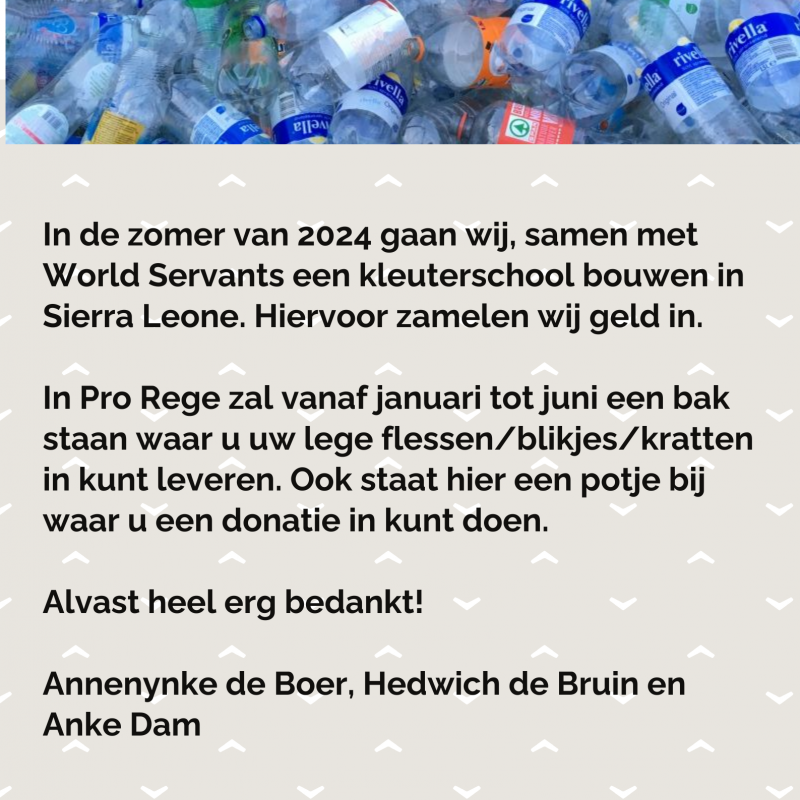 rivella

rivella

rivella

rivella

rivella

In de zomer van 2024 gaan wij, samen met World Servants een kleuterschool bouwen in Sierra Leone. Hiervoor zamelen wij geld in.

In Pro Rege zal vanaf januari tot juni een bak staan waar u uw lege flessen/blikjes/kratten in kunt leveren. Ook staat hier een potje bij waar u een donatie in kunt doen.

Alvast heel erg bedankt!

Annenynke de Boer, Hedwich de Bruin en Anke Dam